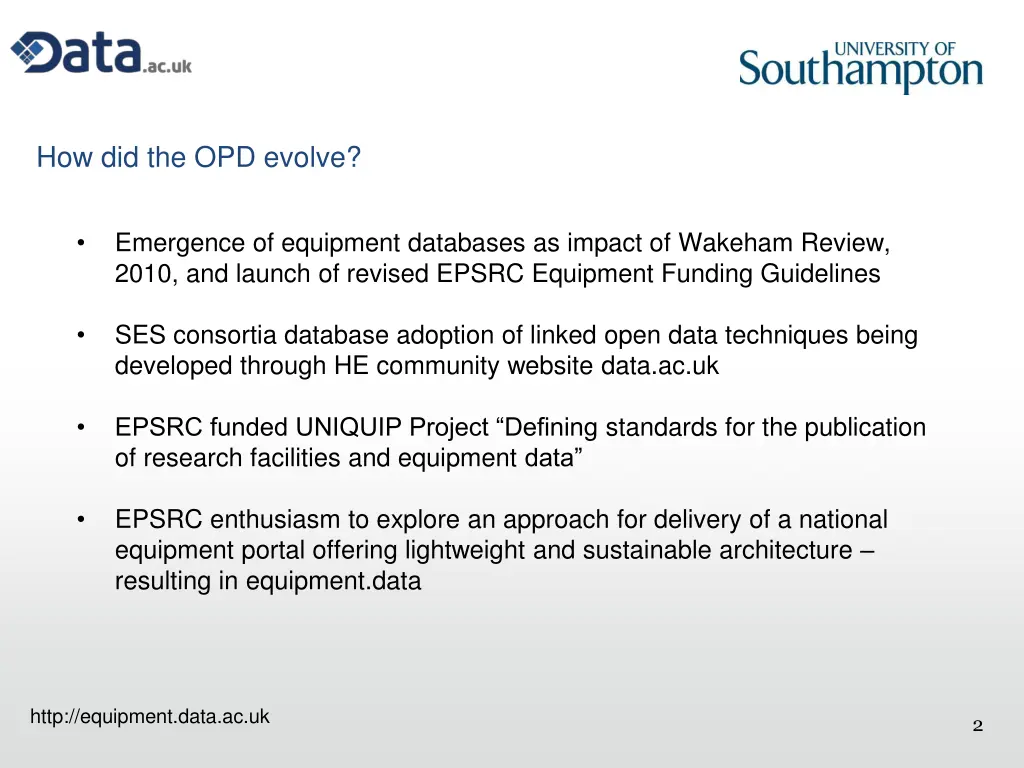 Data.ac.uk

UNIVERSITY OF Southampton

How did the OPD evolve?

• Emergence of equipment databases as impact of Wakeham Review, 2010, and launch of revised EPSRC Equipment Funding Guidelines

• SES consortia database adoption of linked open data techniques being developed through HE community website data.ac.uk

• EPSRC funded UNIQUIP Project “Defining standards for the publication of research facilities and equipment data”

• EPSRC enthusiasm to explore an approach for delivery of a national equipment portal offering lightweight and sustainable architecture – resulting in equipment.data

http://equipment.data.ac.uk

2